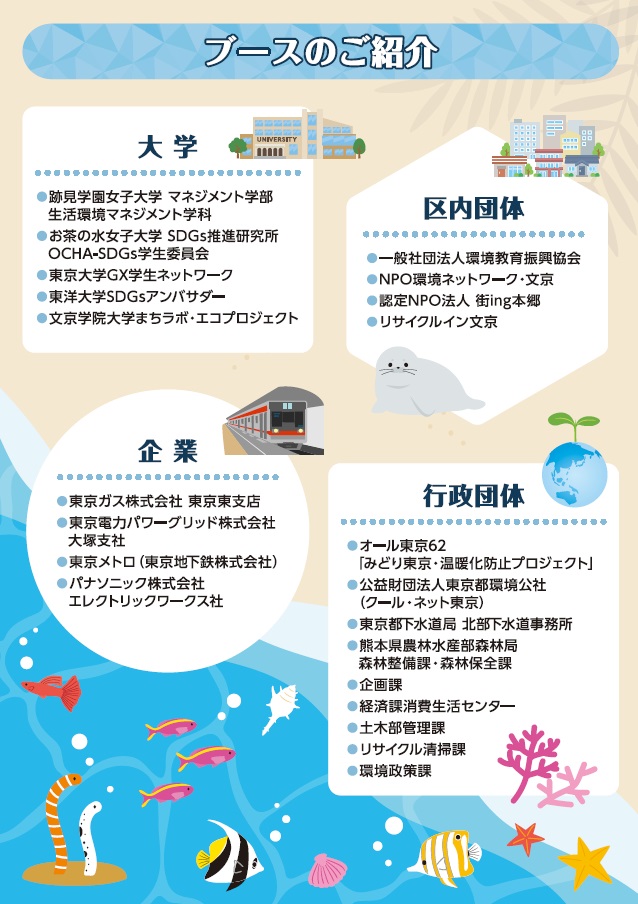 ブースのご紹介

大学

UNIVERSITY

●跡見学園女子大学 マネジメント学部 生活環境マネジメント学科
●お茶の水女子大学 SDGs推進研究所 OCHA-SDGs学生委員会
●東京大学GX学生ネットワーク
●東洋大学SDGsアンバサダー
●文京学院大学まちラボ・エコプロジェクト

区内団体

●一般社団法人環境教育振興協会
●NPO環境ネットワーク・文京
●認定NPO法人 街ing本郷
●リサイクルイン文京

企業

●東京ガス株式会社 東京東支店
●東京電力パワーグリッド株式会社 大塚支社
●東京メトロ(東京地下鉄株式会社)
●パナソニック株式会社 エレクトリックワークス社

行政団体

●オール東京62 「みどり東京・温暖化防止プロジェクト」
●公益財団法人東京都環境公社 (クール・ネット東京)
●東京都下水道局 北部下水道事務所
●熊本県農林水産部森林局 森林整備課・森林保全課
●企画課
●経済課消費生活センター
●土木部管理課
●リサイクル清掃課
●環境政策課